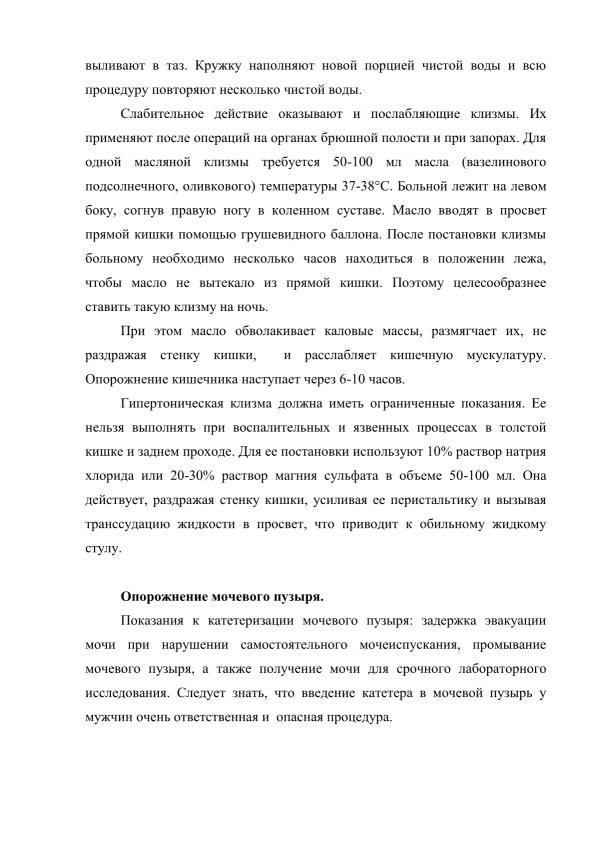 выливают в таз. Кружку наполняют новой порцией чистой воды и всю процедуру повторяют несколько чистой воды.

Слабительное действие оказывают и послабляющие клизмы. Их применяют после операций на органах брюшной полости и при запорах. Для одной масляной клизмы требуется 50-100 мл масла (вазелинового подсолнечного, оливкового) температуры 37-38°С. Больной лежит на левом боку, согнув правую ногу в коленном суставе. Масло вводят в просвет прямой кишки помощью грушевидного баллона. После постановки клизмы больному необходимо несколько часов находиться в положении лежа, чтобы масло не вытекало из прямой кишки. Поэтому целесообразнее ставить такую клизму на ночь.

При этом масло обволакивает каловые массы, размягчает их, не раздражая стенку кишки, и расслабляет кишечную мускулатуру. Опорожнение кишечника наступает через 6-10 часов.

Гипертоническая клизма должна иметь ограниченные показания. Ее нельзя выполнять при воспалительных и язвенных процессах в толстой кишке и заднем проходе. Для ее постановки используют 10% раствор натрия хлорида или 20-30% раствор магния сульфата в объеме 50-100 мл. Она действует, раздражая стенку кишки, усиливая ее перистальтику и вызывая транссудацию жидкости в просвет, что приводит к обильному жидкому стулу.

Опорожнение мочевого пузыря.

Показания к катетеризации мочевого пузыря: задержка эвакуации мочи при нарушении самостоятельного мочеиспускания, промывание мочевого пузыря, а также получение мочи для срочного лабораторного исследования. Следует знать, что введение катетера в мочевой пузырь у мужчин очень ответственная и опасная процедура.